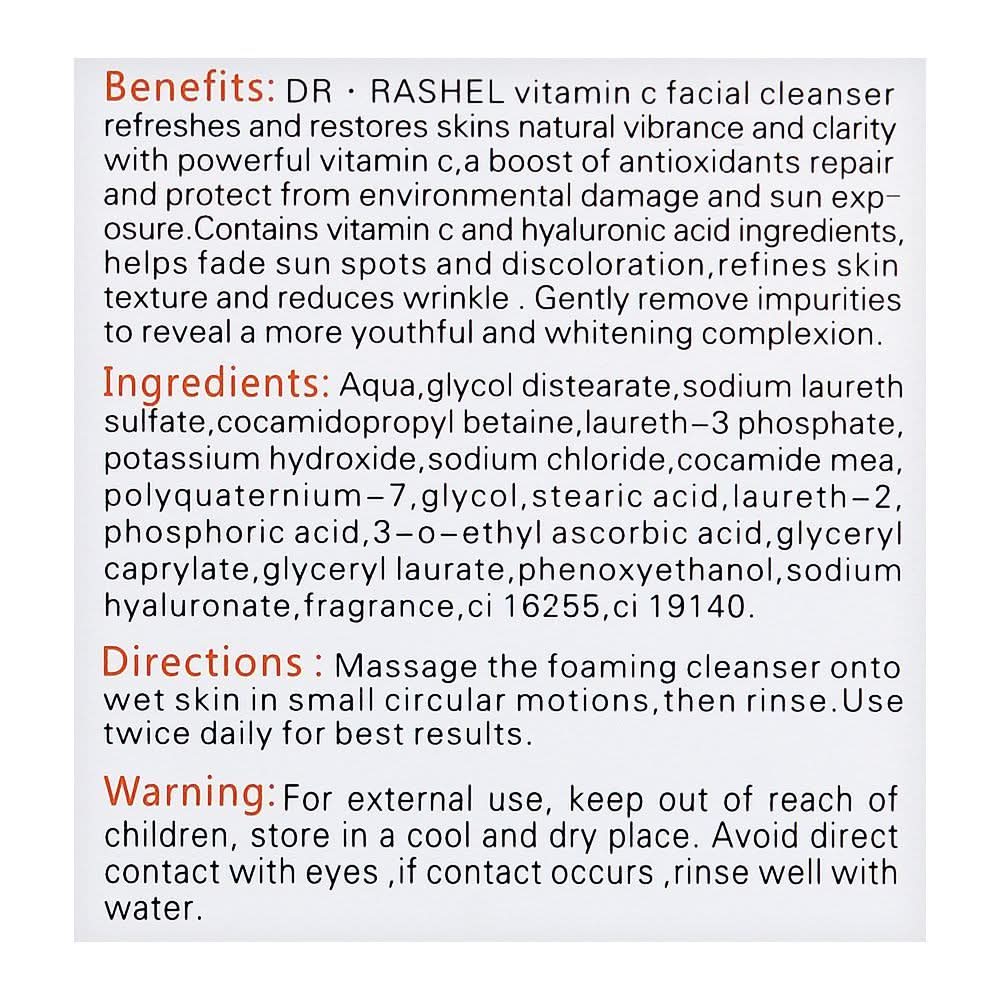 Benefits: DR · RASHEL vitamin c facial cleanser refreshes and restores skins natural vibrance and clarity with powerful vitamin c,a boost of antioxidants repair and protect from environmental damage and sun exposure.Contains vitamin c and hyaluronic acid ingredients, helps fade sun spots and discoloration,refines skin texture and reduces wrinkle . Gently remove impurities to reveal a more youthful and whitening complexion.

Ingredients: Aqua,glycol distearate,sodium laureth sulfate,cocamidopropyl betaine,laureth-3 phosphate, potassium hydroxide,sodium chloride,cocamide mea, polyquaternium-7,glycol,stearic acid,laureth-2, phosphoric acid,3-o-ethyl ascorbic acid,glyceryl caprylate,glyceryl laurate,phenoxyethanol,sodium hyaluronate,fragrance,ci 16255,ci 19140.

Directions : Massage the foaming cleanser onto wet skin in small circular motions,then rinse.Use twice daily for best results.

Warning:For external use, keep out of reach of children, store in a cool and dry place. Avoid direct contact with eyes ,if contact occurs ,rinse well with water.